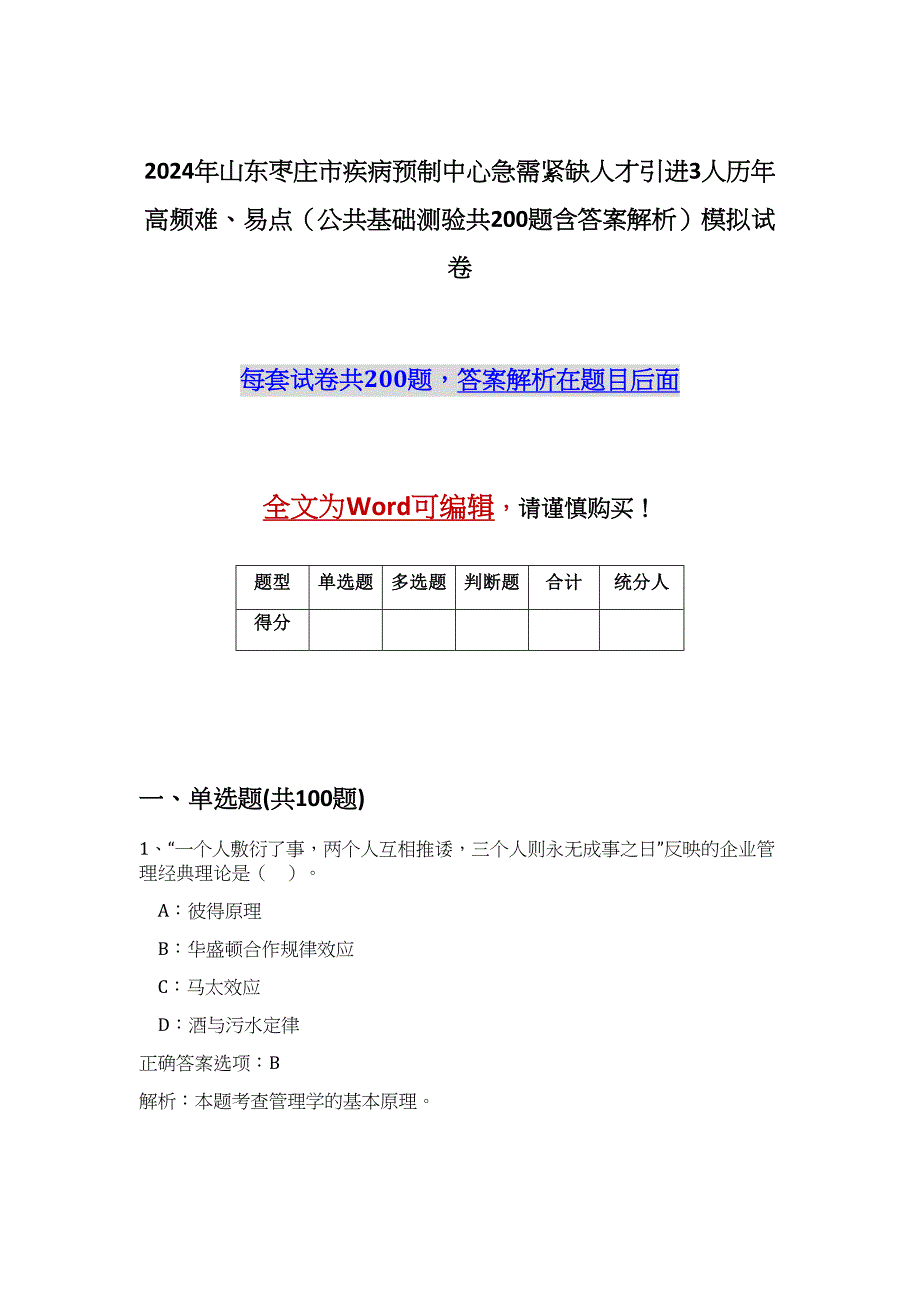 2024年山东枣庄市疾病预制中心急需紧缺人才引进3人历年高频难、易点（公共基础测验共200题含答案解析）模拟试卷

每套试卷共200题，答案解析在题目后面

全文为Word可编辑，请谨慎购买！

| 题型 | 单选题 | 多选题 | 判断题 | 合计 | 统分人 |
|---|---|---|---|---|---|
| 得分 | | | | | |

一、单选题(共100题)

1、“一个人敷衍了事，两个人互相推诿，三个人则永无成事之日”反映的企业管理经典理论是（　）。

A：彼得原理

B：华盛顿合作规律效应

C：马太效应

D：酒与污水定律

正确答案选项：B

解析：本题考查管理学的基本原理。